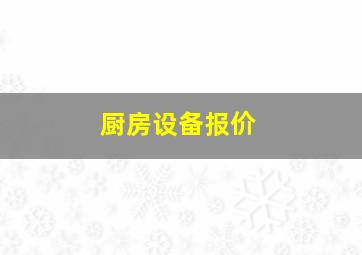 厨房设备报价